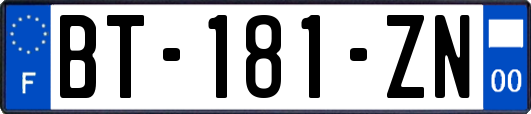 F

BT-181-ZN

00